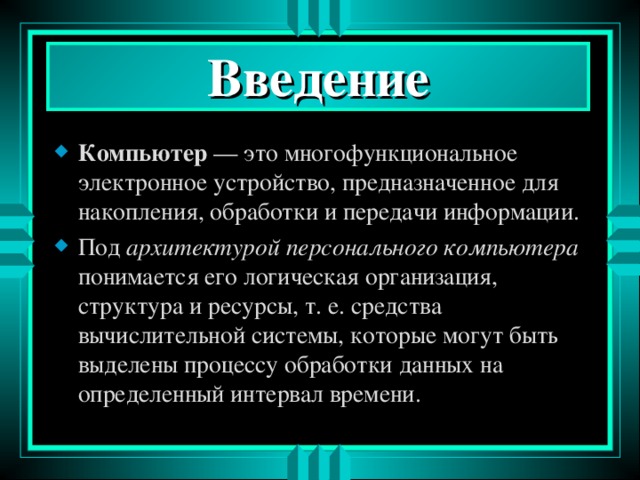 Введение

Компьютер — это многофункциональное электронное устройство, предназначенное для накопления, обработки и передачи информации.

Под архитектурой персонального компьютера понимается его логическая организация, структура и ресурсы, т. е. средства вычислительной системы, которые могут быть выделены процессу обработки данных на определенный интервал времени.